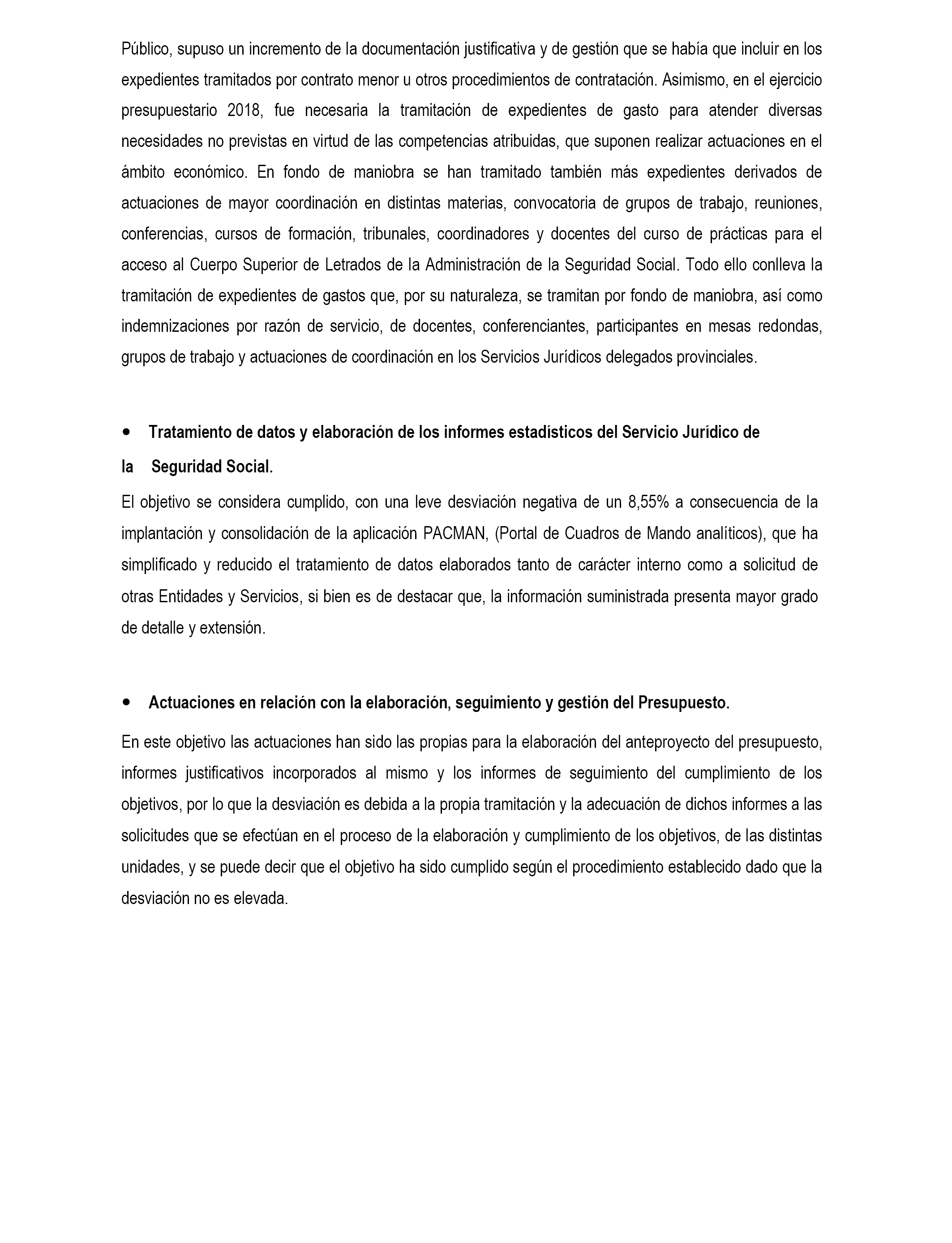 Público, supuso un incremento de la documentación justificativa y de gestión que se había que incluir en los expedientes tramitados por contrato menor u otros procedimientos de contratación. Asimismo, en el ejercicio presupuestario 2018, fue necesaria la tramitación de expedientes de gasto para atender diversas necesidades no previstas en virtud de las competencias atribuidas, que suponen realizar actuaciones en el ámbito económico. En fondo de maniobra se han tramitado también más expedientes derivados de actuaciones de mayor coordinación en distintas materias, convocatoria de grupos de trabajo, reuniones, conferencias, cursos de formación, tribunales, coordinadores y docentes del curso de prácticas para el acceso al Cuerpo Superior de Letrados de la Administración de la Seguridad Social. Todo ello conlleva la tramitación de expedientes de gastos que, por su naturaleza, se tramitan por fondo de maniobra, así como indemnizaciones por razón de servicio, de docentes, conferenciantes, participantes en mesas redondas, grupos de trabajo y actuaciones de coordinación en los Servicios Jurídicos delegados provinciales.

• Tratamiento de datos y elaboración de los informes estadísticos del Servicio Jurídico de la Seguridad Social.

El objetivo se considera cumplido, con una leve desviación negativa de un 8,55% a consecuencia de la implantación y consolidación de la aplicación PACMAN, (Portal de Cuadros de Mando analíticos), que ha simplificado y reducido el tratamiento de datos elaborados tanto de carácter interno como a solicitud de otras Entidades y Servicios, si bien es de destacar que, la información suministrada presenta mayor grado de detalle y extensión.

• Actuaciones en relación con la elaboración, seguimiento y gestión del Presupuesto.

En este objetivo las actuaciones han sido las propias para la elaboración del anteproyecto del presupuesto, informes justificativos incorporados al mismo y los informes de seguimiento del cumplimiento de los objetivos, por lo que la desviación es debida a la propia tramitación y la adecuación de dichos informes a las solicitudes que se efectúan en el proceso de la elaboración y cumplimiento de los objetivos, de las distintas unidades, y se puede decir que el objetivo ha sido cumplido según el procedimiento establecido dado que la desviación no es elevada.